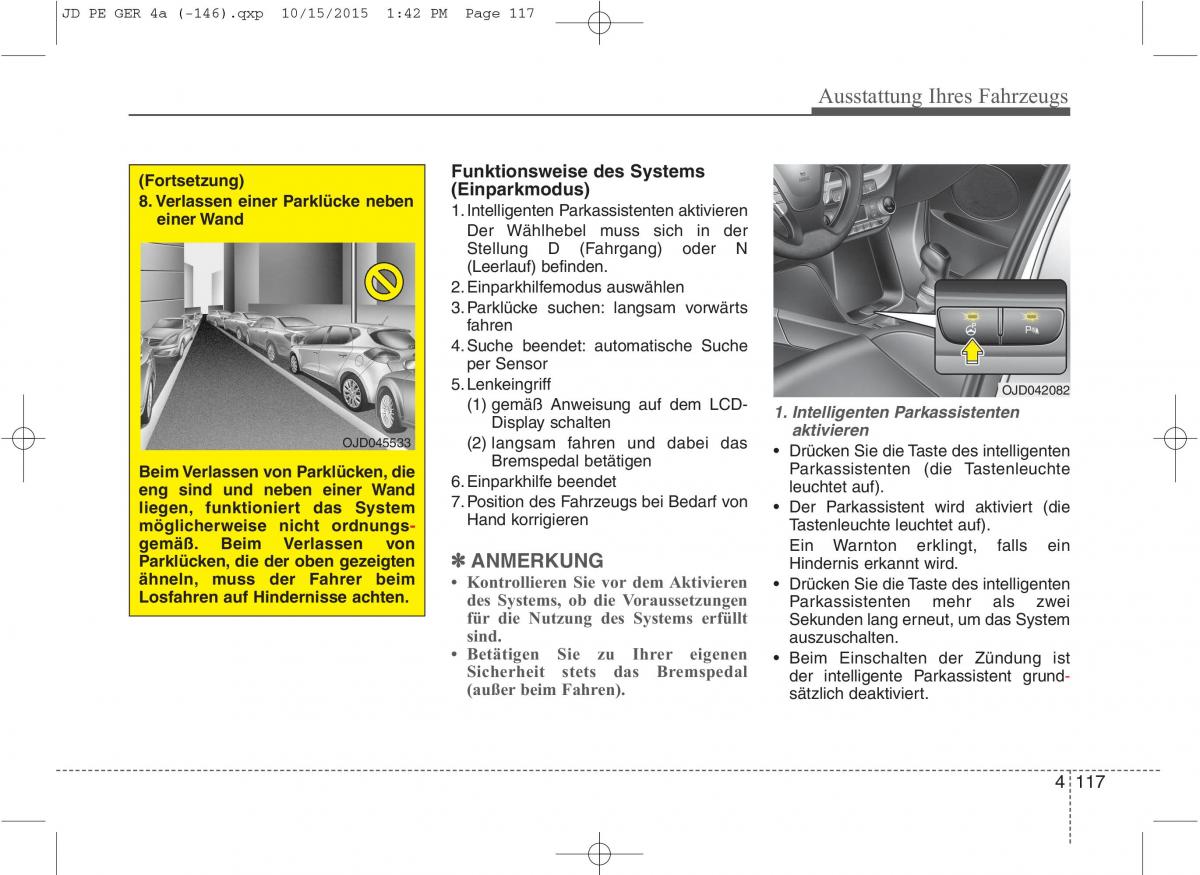 JD PE GER 4a (-146).qxp 10/15/2015 1:42 PM Page 117

Ausstattung Ihres Fahrzeugs

(Fortsetzung)
8. Verlassen einer Parklücke neben einer Wand

OJD045533

Beim Verlassen von Parklücken, die eng sind und neben einer Wand liegen, funktioniert das System möglicherweise nicht ordnungsgemäß. Beim Verlassen von Parklücken, die der oben gezeigten ähneln, muss der Fahrer beim Losfahren auf Hindernisse achten.

Funktionsweise des Systems (Einparkmodus)
1. Intelligenten Parkassistenten aktivieren Der Wählhebel muss sich in der Stellung D (Fahrgang) oder N (Leerlauf) befinden.
2. Einparkhilfemodus auswählen
3. Parklücke suchen: langsam vorwärts fahren
4. Suche beendet: automatische Suche per Sensor
5. Lenkeingriff
(1) gemäß Anweisung auf dem LCD-Display schalten
(2) langsam fahren und dabei das Bremspedal betätigen
6. Einparkhilfe beendet
7. Position des Fahrzeugs bei Bedarf von Hand korrigieren

✽ ANMERKUNG
• Kontrollieren Sie vor dem Aktivieren des Systems, ob die Voraussetzungen für die Nutzung des Systems erfüllt sind.
• Betätigen Sie zu Ihrer eigenen Sicherheit stets das Bremspedal (außer beim Fahren).

OJD042082

1. Intelligenten Parkassistenten aktivieren
• Drücken Sie die Taste des intelligenten Parkassistenten (die Tastenleuchte leuchtet auf).
• Der Parkassistent wird aktiviert (die Tastenleuchte leuchtet auf).
Ein Warnton erklingt, falls ein Hindernis erkannt wird.
• Drücken Sie die Taste des intelligenten Parkassistenten mehr als zwei Sekunden lang erneut, um das System auszuschalten.
• Beim Einschalten der Zündung ist der intelligente Parkassistent grundsätzlich deaktiviert.

4 117